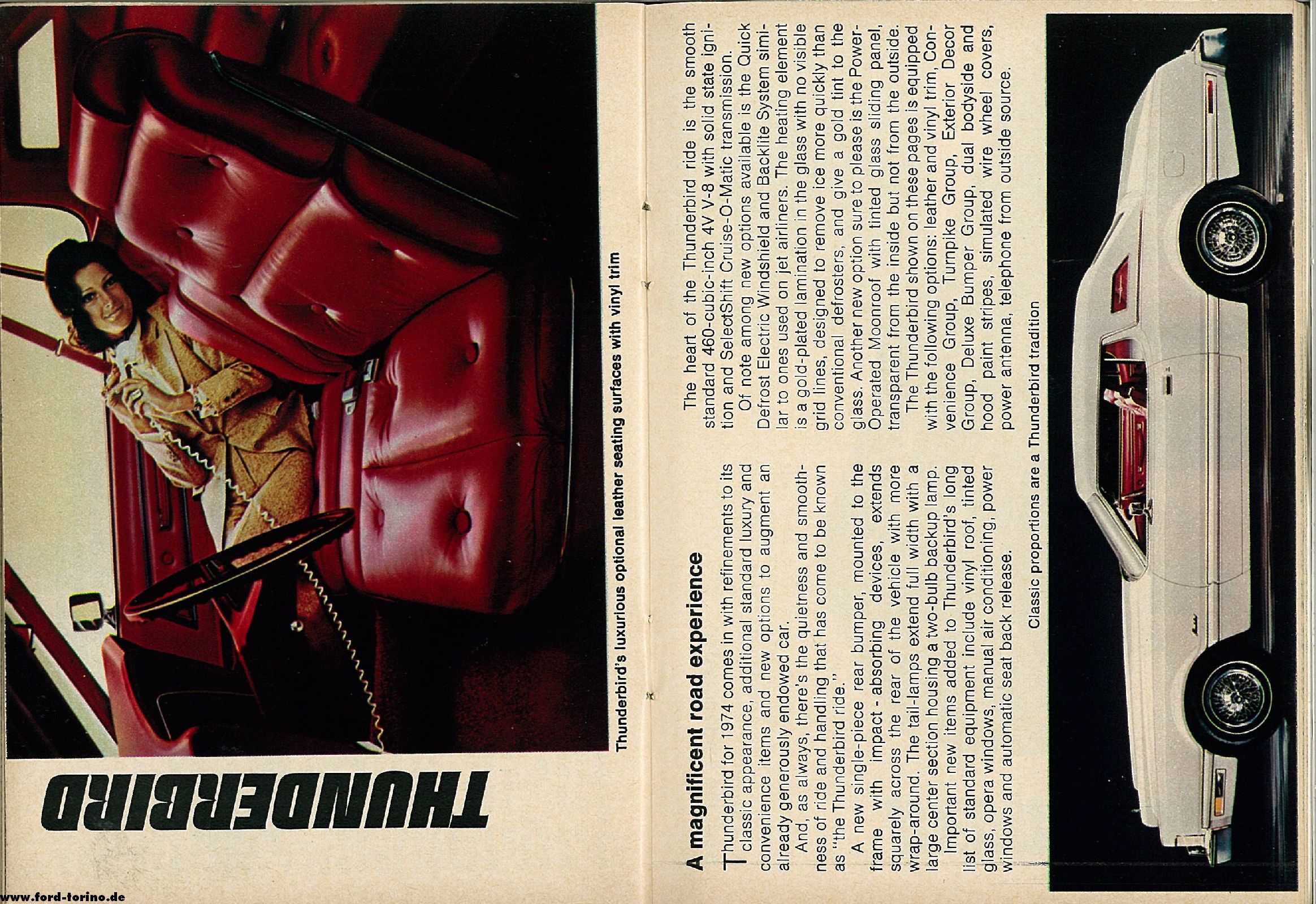 THUNDERBIRD

Thunderbird's luxurious optional leather seating surfaces with vinyl trim

A magnificent road experience

Thunderbird for 1974 comes in with refinements to its classic appearance, additional standard luxury and convenience items and new options to augment an already generously endowed car.

And, as always, there's the quietness and smoothness of ride and handling that has come to be known as "the Thunderbird ride."

A new single-piece rear bumper, mounted to the frame with impact-absorbing devices, extends squarely across the rear of the vehicle with more wrap-around. The tail-lamps extend full width with a large center section housing a two-bulb backup lamp.

Important new items added to Thunderbird's long list of standard equipment include vinyl roof, tinted glass, opera windows, manual air conditioning, power windows and automatic seat back release.

The heart of the Thunderbird ride is the smooth standard 460-cubic-inch 4V V-8 with solid state ignition and SelectShift Cruise-O-Matic transmission.

Of note among new options available is the Quick Defrost Electric Windshield and Backlite System similar to ones used on jet airliners. The heating element is a gold-plated lamination in the glass with no visible grid lines, designed to remove ice more quickly than conventional defrosters, and give a gold tint to the glass. Another new option sure to please is the Power-Operated Moonroof with tinted glass sliding panel, transparent from the inside but not from the outside.

The Thunderbird shown on these pages is equipped with the following options: leather and vinyl trim, Convenience Group, Turnpike Group, Exterior Decor Group, Deluxe Bumper Group, dual bodyside and hood paint stripes, simulated wire wheel covers, power antenna, telephone from outside source.

Classic proportions are a Thunderbird tradition

www.ford-torino.de